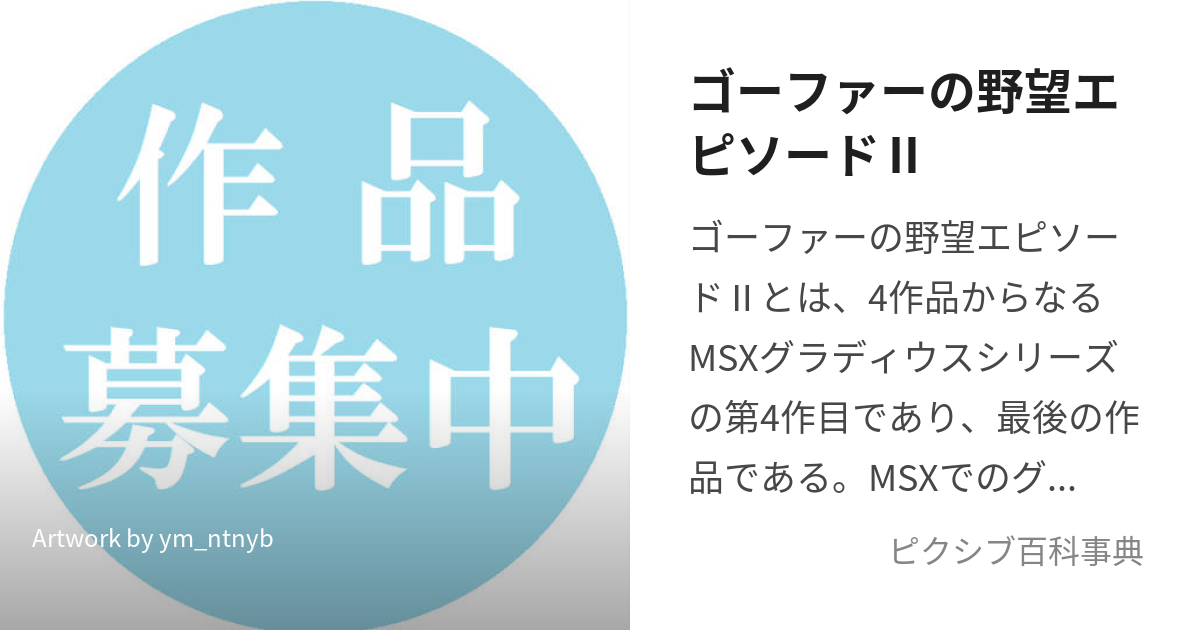 作品
募集中

Artwork by ym_ntnyb

ゴーファーの野望エピソードII

ゴーファーの野望エピソードIIとは、4作品からなるMSXグラディウスシリーズの第4作目であり、最後の作品である。MSXでのグ...

ピクシブ百科事典